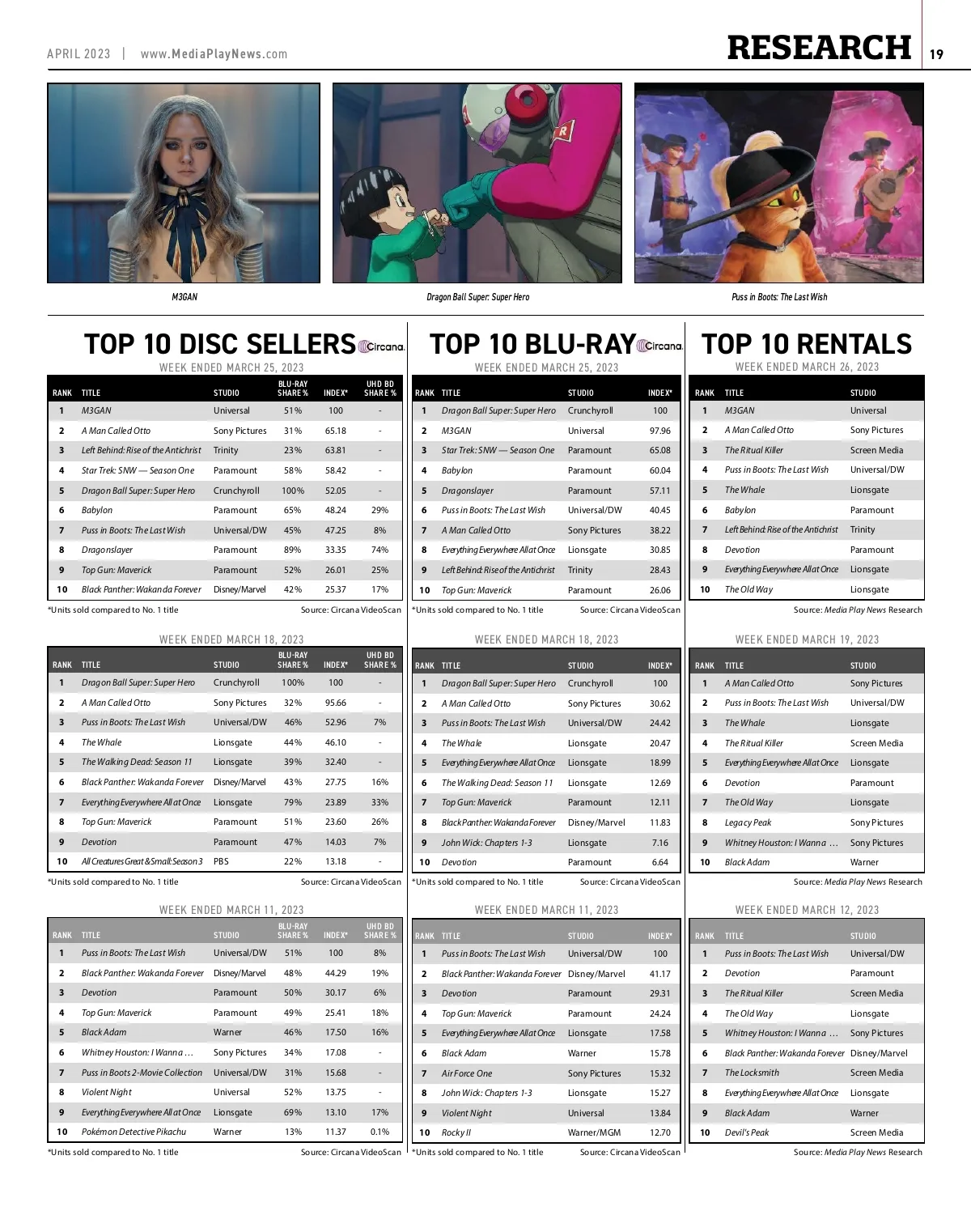 APRIL 2023 | www.MediaPlayNews.com

RESEARCH 19

M3GAN

Dragon Ball Super: Super Hero

Puss in Boots: The Last Wish

TOP 10 DISC SELLERS Circana.

WEEK ENDED MARCH 25, 2023

| RANK | TITLE | STUDIO | BLU-RAY SHARE % | INDEX* | UHD BD SHARE % |
|---|---|---|---|---|---|
| 1 | M3GAN | Universal | 51% | 100 | - |
| 2 | A Man Called Otto | Sony Pictures | 31% | 65.18 | - |
| 3 | Left Behind: Rise of the Antichrist | Trinity | 23% | 63.81 | - |
| 4 | Star Trek: SNW — Season One | Paramount | 58% | 58.42 | - |
| 5 | Dragon Ball Super: Super Hero | Crunchyroll | 100% | 52.05 | - |
| 6 | Babylon | Paramount | 65% | 48.24 | 29% |
| 7 | Puss in Boots: The Last Wish | Universal/DW | 45% | 47.25 | 8% |
| 8 | Dragonslayer | Paramount | 89% | 33.35 | 74% |
| 9 | Top Gun: Maverick | Paramount | 52% | 26.01 | 25% |
| 10 | Black Panther: Wakanda Forever | Disney/Marvel | 42% | 25.37 | 17% |

*Units sold compared to No. 1 title Source: Circana VideoScan

WEEK ENDED MARCH 18, 2023

| RANK | TITLE | STUDIO | BLU-RAY SHARE % | INDEX* | UHD BD SHARE % |
|---|---|---|---|---|---|
| 1 | Dragon Ball Super: Super Hero | Crunchyroll | 100% | 100 | - |
| 2 | A Man Called Otto | Sony Pictures | 32% | 95.66 | - |
| 3 | Puss in Boots: The Last Wish | Universal/DW | 46% | 52.96 | 7% |
| 4 | The Whale | Lionsgate | 44% | 46.10 | - |
| 5 | The Walking Dead: Season 11 | Lionsgate | 39% | 32.40 | - |
| 6 | Black Panther: Wakanda Forever | Disney/Marvel | 43% | 27.75 | 16% |
| 7 | Everything Everywhere All at Once | Lionsgate | 79% | 23.89 | 33% |
| 8 | Top Gun: Maverick | Paramount | 51% | 23.60 | 26% |
| 9 | Devotion | Paramount | 47% | 14.03 | 7% |
| 10 | All Creatures Great & Small: Season 3 | PBS | 22% | 13.18 | - |

*Units sold compared to No. 1 title Source: Circana VideoScan

WEEK ENDED MARCH 11, 2023

| RANK | TITLE | STUDIO | BLU-RAY SHARE % | INDEX* | UHD BD SHARE % |
|---|---|---|---|---|---|
| 1 | Puss in Boots: The Last Wish | Universal/DW | 51% | 100 | 8% |
| 2 | Black Panther: Wakanda Forever | Disney/Marvel | 48% | 44.29 | 19% |
| 3 | Devotion | Paramount | 50% | 30.17 | 6% |
| 4 | Top Gun: Maverick | Paramount | 49% | 25.41 | 18% |
| 5 | Black Adam | Warner | 46% | 17.50 | 16% |
| 6 | Whitney Houston: I Wanna … | Sony Pictures | 34% | 17.08 | - |
| 7 | Puss in Boots 2-Movie Collection | Universal/DW | 31% | 15.68 | - |
| 8 | Violent Night | Universal | 52% | 13.75 | - |
| 9 | Everything Everywhere All at Once | Lionsgate | 69% | 13.10 | 17% |
| 10 | Pokémon Detective Pikachu | Warner | 13% | 11.37 | 0.1% |

*Units sold compared to No. 1 title Source: Circana VideoScan

TOP 10 BLU-RAY Circana.

WEEK ENDED MARCH 25, 2023

| RANK | TITLE | STUDIO | INDEX* |
|---|---|---|---|
| 1 | Dragon Ball Super: Super Hero | Crunchyroll | 100 |
| 2 | M3GAN | Universal | 97.96 |
| 3 | Star Trek: SNW — Season One | Paramount | 65.08 |
| 4 | Babylon | Paramount | 60.04 |
| 5 | Dragonslayer | Paramount | 57.11 |
| 6 | Puss in Boots: The Last Wish | Universal/DW | 40.45 |
| 7 | A Man Called Otto | Sony Pictures | 38.22 |
| 8 | Everything Everywhere All at Once | Lionsgate | 30.85 |
| 9 | Left Behind: Rise of the Antichrist | Trinity | 28.43 |
| 10 | Top Gun: Maverick | Paramount | 26.06 |

*Units sold compared to No. 1 title Source: Circana VideoScan

WEEK ENDED MARCH 18, 2023

| RANK | TITLE | STUDIO | INDEX* |
|---|---|---|---|
| 1 | Dragon Ball Super: Super Hero | Crunchyroll | 100 |
| 2 | A Man Called Otto | Sony Pictures | 30.62 |
| 3 | Puss in Boots: The Last Wish | Universal/DW | 24.42 |
| 4 | The Whale | Lionsgate | 20.47 |
| 5 | Everything Everywhere All at Once | Lionsgate | 18.99 |
| 6 | The Walking Dead: Season 11 | Lionsgate | 12.69 |
| 7 | Top Gun: Maverick | Paramount | 12.11 |
| 8 | Black Panther: Wakanda Forever | Disney/Marvel | 11.83 |
| 9 | John Wick: Chapters 1-3 | Lionsgate | 7.16 |
| 10 | Devotion | Paramount | 6.64 |

*Units sold compared to No. 1 title Source: Circana VideoScan

WEEK ENDED MARCH 11, 2023

| RANK | TITLE | STUDIO | INDEX* |
|---|---|---|---|
| 1 | Puss in Boots: The Last Wish | Universal/DW | 100 |
| 2 | Black Panther: Wakanda Forever | Disney/Marvel | 41.17 |
| 3 | Devotion | Paramount | 29.31 |
| 4 | Top Gun: Maverick | Paramount | 24.24 |
| 5 | Everything Everywhere All at Once | Lionsgate | 17.58 |
| 6 | Black Adam | Warner | 15.78 |
| 7 | Air Force One | Sony Pictures | 15.32 |
| 8 | John Wick: Chapters 1-3 | Lionsgate | 15.27 |
| 9 | Violent Night | Universal | 13.84 |
| 10 | Rocky II | Warner/MGM | 12.70 |

*Units sold compared to No. 1 title Source: Circana VideoScan

TOP 10 RENTALS

WEEK ENDED MARCH 26, 2023

| RANK | TITLE | STUDIO |
|---|---|---|
| 1 | M3GAN | Universal |
| 2 | A Man Called Otto | Sony Pictures |
| 3 | The Ritual Killer | Screen Media |
| 4 | Puss in Boots: The Last Wish | Universal/DW |
| 5 | The Whale | Lionsgate |
| 6 | Babylon | Paramount |
| 7 | Left Behind: Rise of the Antichrist | Trinity |
| 8 | Devotion | Paramount |
| 9 | Everything Everywhere All at Once | Lionsgate |
| 10 | The Old Way | Lionsgate |

Source: Media Play News Research

WEEK ENDED MARCH 19, 2023

| RANK | TITLE | STUDIO |
|---|---|---|
| 1 | A Man Called Otto | Sony Pictures |
| 2 | Puss in Boots: The Last Wish | Universal/DW |
| 3 | The Whale | Lionsgate |
| 4 | The Ritual Killer | Screen Media |
| 5 | Everything Everywhere All at Once | Lionsgate |
| 6 | Devotion | Paramount |
| 7 | The Old Way | Lionsgate |
| 8 | Legacy Peak | Sony Pictures |
| 9 | Whitney Houston: I Wanna … | Sony Pictures |
| 10 | Black Adam | Warner |

Source: Media Play News Research

WEEK ENDED MARCH 12, 2023

| RANK | TITLE | STUDIO |
|---|---|---|
| 1 | Puss in Boots: The Last Wish | Universal/DW |
| 2 | Devotion | Paramount |
| 3 | The Ritual Killer | Screen Media |
| 4 | The Old Way | Lionsgate |
| 5 | Whitney Houston: I Wanna … | Sony Pictures |
| 6 | Black Panther: Wakanda Forever | Disney/Marvel |
| 7 | The Locksmith | Screen Media |
| 8 | Everything Everywhere All at Once | Lionsgate |
| 9 | Black Adam | Warner |
| 10 | Devil's Peak | Screen Media |

Source: Media Play News Research